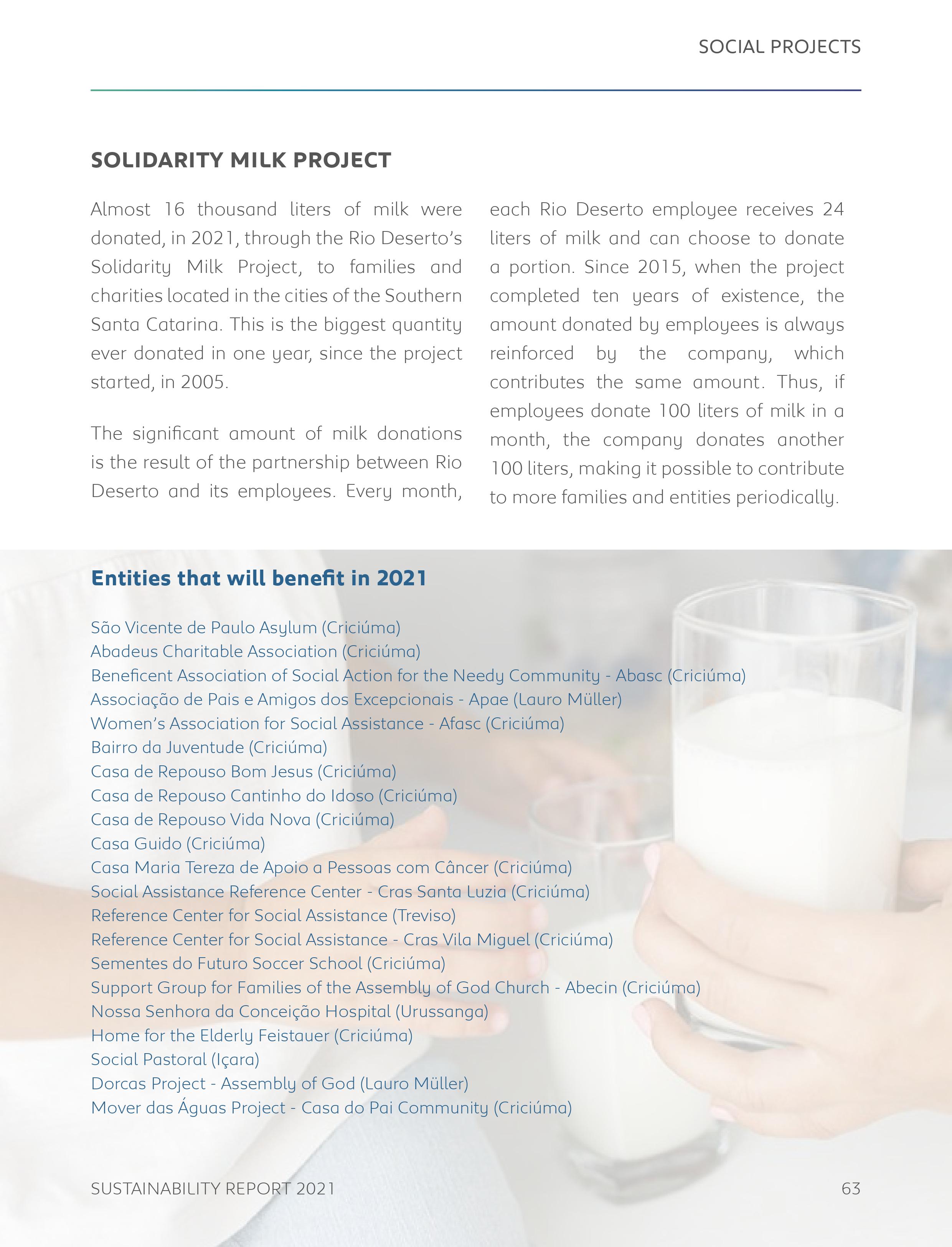 SOCIAL PROJECTS

SOLIDARITY MILK PROJECT

Almost 16 thousand liters of milk were donated, in 2021, through the Rio Deserto's Solidarity Milk Project, to families and charities located in the cities of the Southern Santa Catarina. This is the biggest quantity ever donated in one year, since the project started, in 2005.

The significant amount of milk donations is the result of the partnership between Rio Deserto and its employees. Every month, each Rio Deserto employee receives 24 liters of milk and can choose to donate a portion. Since 2015, when the project completed ten years of existence, the amount donated by employees is always reinforced by the company, which contributes the same amount. Thus, if employees donate 100 liters of milk in a month, the company donates another 100 liters, making it possible to contribute to more families and entities periodically.

Entities that will benefit in 2021

São Vicente de Paulo Asylum (Criciúma)
Abadeus Charitable Association (Criciúma)
Beneficent Association of Social Action for the Needy Community - Abasc (Criciúma)
Associação de Pais e Amigos dos Excepcionais - Apae (Lauro Müller)
Women's Association for Social Assistance - Afasc (Criciúma)
Bairro da Juventude (Criciúma)
Casa de Repouso Bom Jesus (Criciúma)
Casa de Repouso Cantinho do Idoso (Criciúma)
Casa de Repouso Vida Nova (Criciúma)
Casa Guido (Criciúma)
Casa Maria Tereza de Apoio a Pessoas com Câncer (Criciúma)
Social Assistance Reference Center - Cras Santa Luzia (Criciúma)
Reference Center for Social Assistance (Treviso)
Reference Center for Social Assistance - Cras Vila Miguel (Criciúma)
Sementes do Futuro Soccer School (Criciúma)
Support Group for Families of the Assembly of God Church - Abecin (Criciúma)
Nossa Senhora da Conceição Hospital (Urussanga)
Home for the Elderly Feistauer (Criciúma)
Social Pastoral (Içara)
Dorcas Project - Assembly of God (Lauro Müller)
Mover das Águas Project - Casa do Pai Community (Criciúma)

SUSTAINABILITY REPORT 2021
63